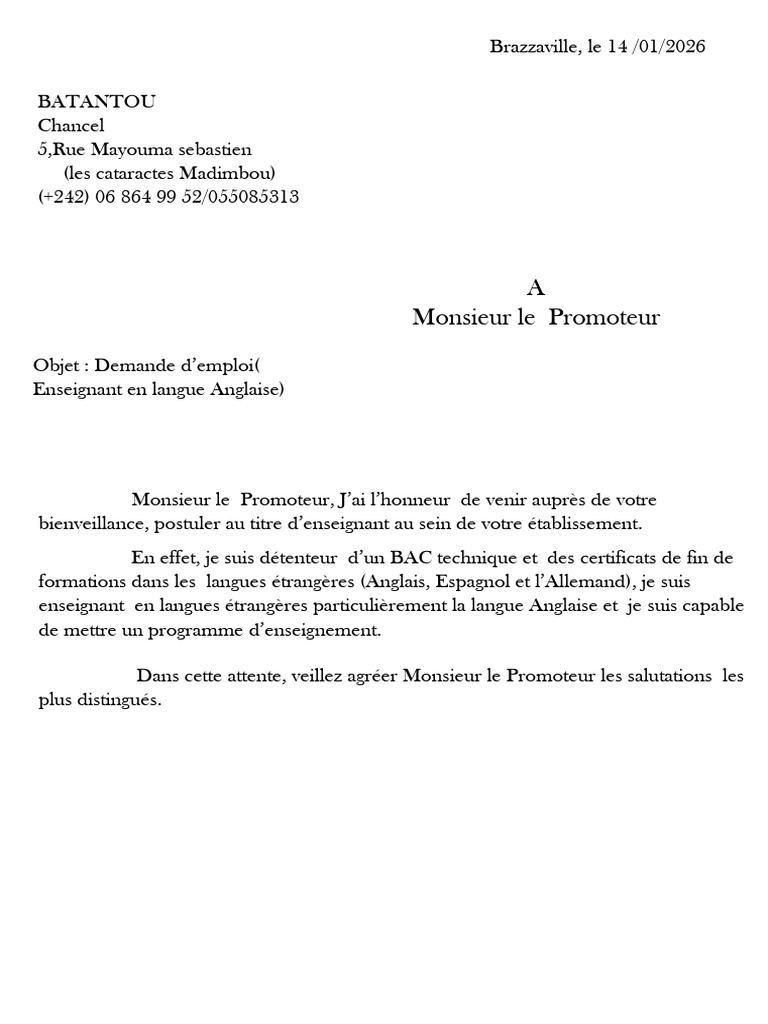 Brazzaville, le 14 /01/2026

BATANTOU
Chancel
5,Rue Mayouma sebastien
(les cataractes Madimbou)
(+242) 06 864 99 52/055085313

A
Monsieur le Promoteur

Objet : Demande d'emploi(
Enseignant en langue Anglaise)

Monsieur le Promoteur, J'ai l'honneur de venir auprès de votre bienveillance, postuler au titre d'enseignant au sein de votre établissement.

En effet, je suis détenteur d'un BAC technique et des certificats de fin de formations dans les langues étrangères (Anglais, Espagnol et l'Allemand), je suis enseignant en langues étrangères particulièrement la langue Anglaise et je suis capable de mettre un programme d'enseignement.

Dans cette attente, veillez agréer Monsieur le Promoteur les salutations les plus distingués.